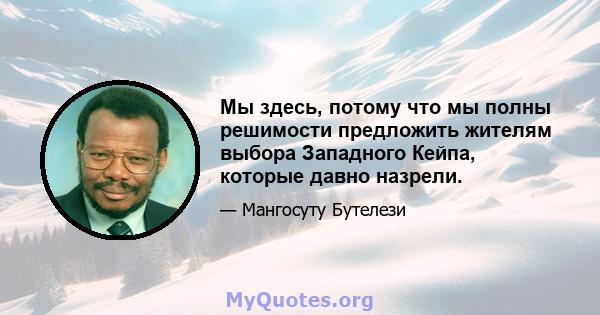 Мы здесь, потому что мы полны решимости предложить жителям выбора Западного Кейпа, которые давно назрели.

— Мангосуту Бутелези

MyQuotes.org